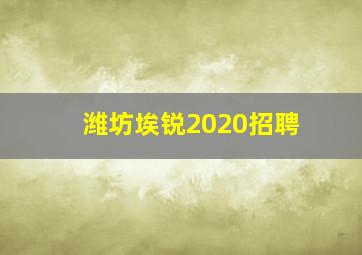 潍坊埃锐2020招聘